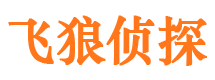 飞狼侦探